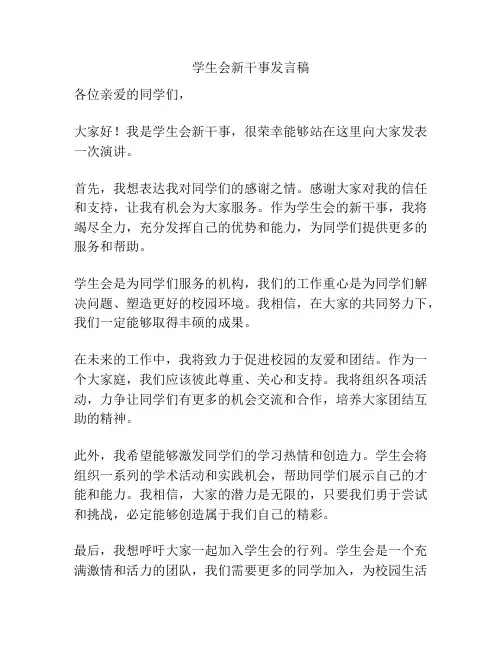 学生会新干事发言稿

各位亲爱的同学们，

大家好！我是学生会新干事，很荣幸能够站在这里向大家发表一次演讲。

首先，我想表达我对同学们的感谢之情。感谢大家对我的信任和支持，让我有机会为大家服务。作为学生会的新干事，我将竭尽全力，充分发挥自己的优势和能力，为同学们提供更多的服务和帮助。

学生会是为同学们服务的机构，我们的工作重心是为同学们解决问题、塑造更好的校园环境。我相信，在大家的共同努力下，我们一定能够取得丰硕的成果。

在未来的工作中，我将致力于促进校园的友爱和团结。作为一个大家庭，我们应该彼此尊重、关心和支持。我将组织各项活动，力争让同学们有更多的机会交流和合作，培养大家团结互助的精神。

此外，我希望能够激发同学们的学习热情和创造力。学生会将组织一系列的学术活动和实践机会，帮助同学们展示自己的才能和能力。我相信，大家的潜力是无限的，只要我们勇于尝试和挑战，必定能够创造属于我们自己的精彩。

最后，我想呼吁大家一起加入学生会的行列。学生会是一个充满激情和活力的团队，我们需要更多的同学加入，为校园生活